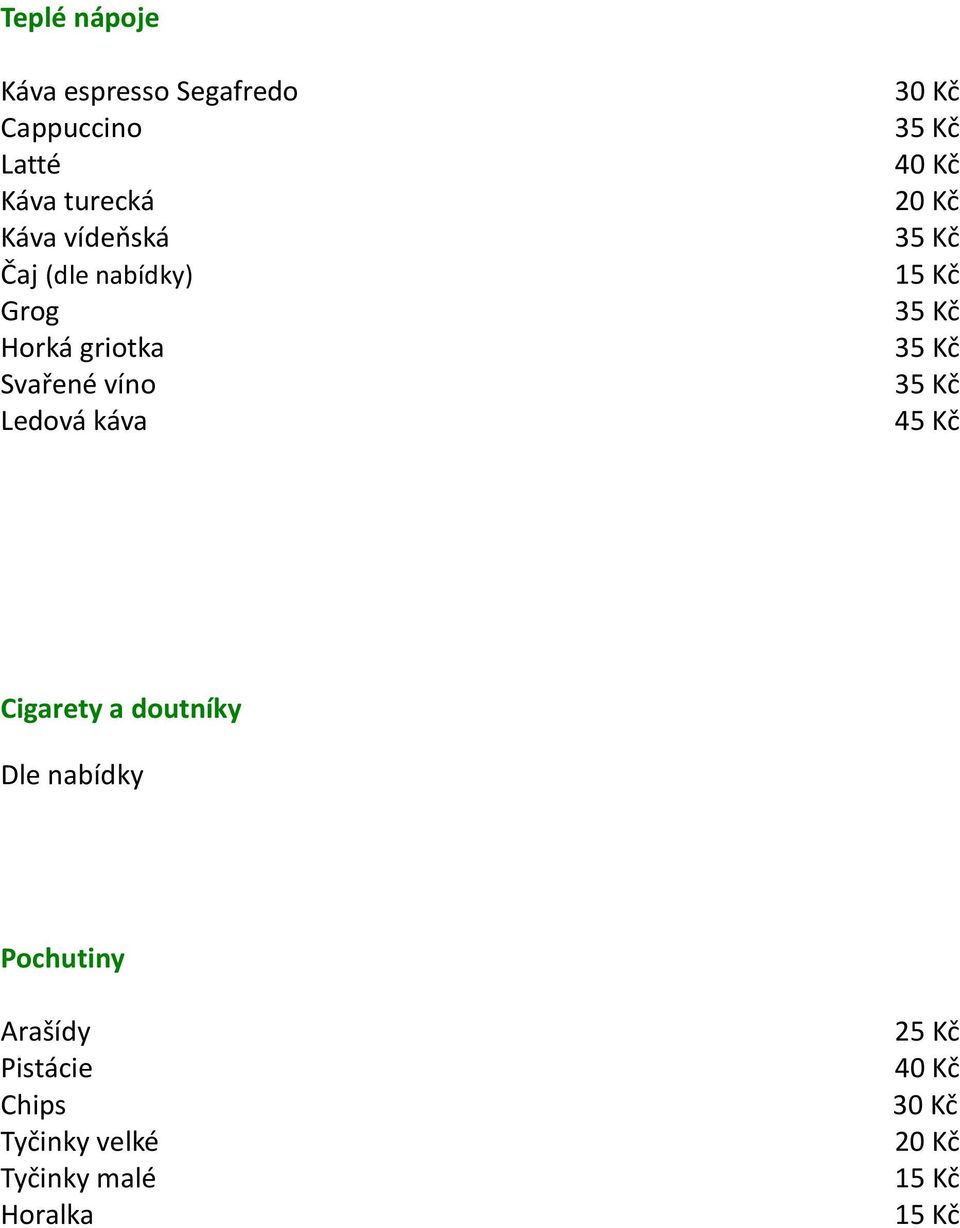 Teplé nápoje

| | |
|---|---|
| Káva espresso Segafredo | 30 Kč |
| Cappuccino | 35 Kč |
| Latté | 40 Kč |
| Káva turecká | 20 Kč |
| Káva vídeňská | 35 Kč |
| Čaj (dle nabídky) | 15 Kč |
| Grog | 35 Kč |
| Horká griotka | 35 Kč |
| Svařené víno | 35 Kč |
| Ledová káva | 45 Kč |

Cigarety a doutníky

Dle nabídky

Pochutiny

| | |
|---|---|
| Arašídy | 25 Kč |
| Pistácie | 40 Kč |
| Chips | 30 Kč |
| Tyčinky velké | 20 Kč |
| Tyčinky malé | 15 Kč |
| Horalka | 15 Kč |